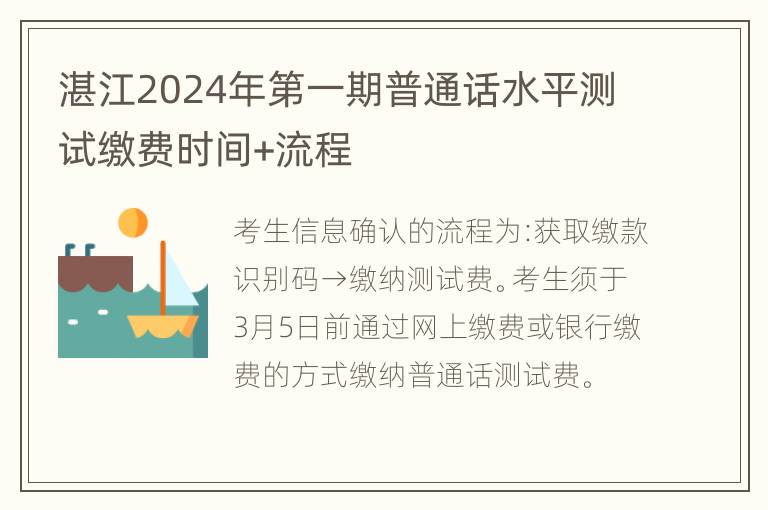 湛江2024年第一期普通话水平测试缴费时间+流程

考生信息确认的流程为:获取缴款识别码→缴纳测试费。考生须于3月5日前通过网上缴费或银行缴费的方式缴纳普通话测试费。